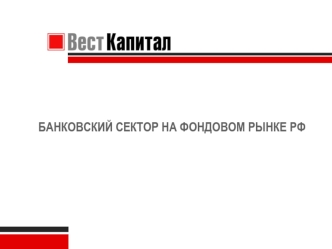 ВестКапитал

БАНКОВСКИЙ СЕКТОР НА ФОНДОВОМ РЫНКЕ РФ